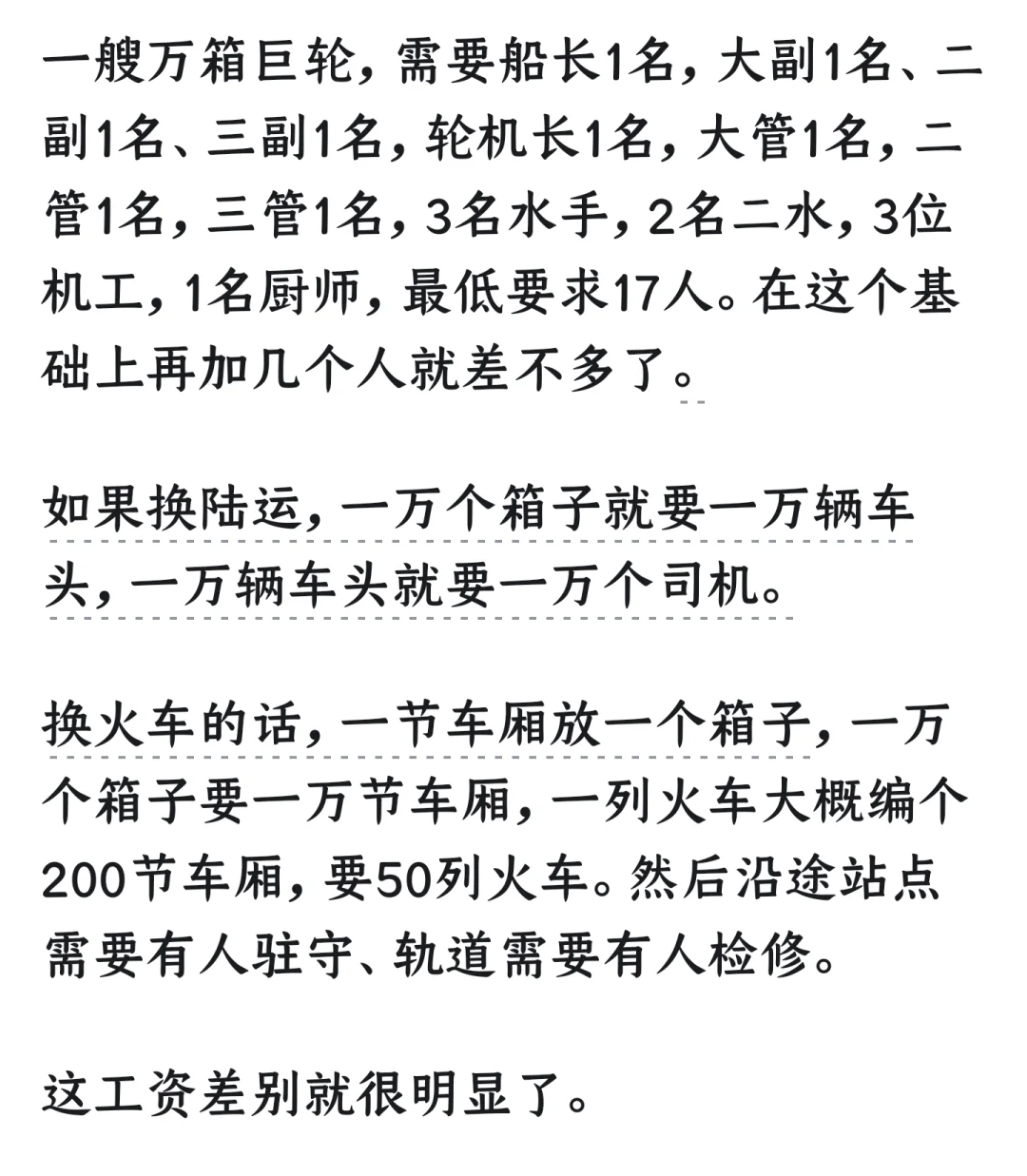 一艘万箱巨轮，需要船长1名，大副1名、二副1名、三副1名，轮机长1名，大管1名，二管1名，三管1名，3名水手，2名二水，3位机工，1名厨师，最低要求17人。在这个基础上再加几个人就差不多了。

如果换陆运，一万个箱子就要一万辆车头，一万辆车头就要一万个司机。

换火车的话，一节车厢放一个箱子，一万个箱子要一万节车厢，一列火车大概编个200节车厢，要50列火车。然后沿途站点需要有人驻守、轨道需要有人检修。

这工资差别就很明显了。